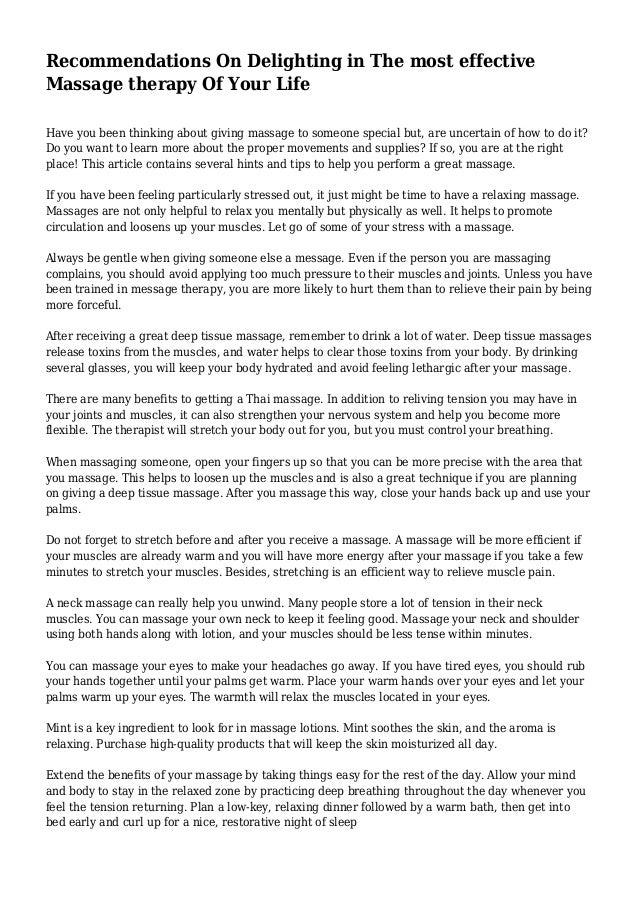 Recommendations On Delighting in The most effective Massage therapy Of Your Life

Have you been thinking about giving massage to someone special but, are uncertain of how to do it? Do you want to learn more about the proper movements and supplies? If so, you are at the right place! This article contains several hints and tips to help you perform a great massage.

If you have been feeling particularly stressed out, it just might be time to have a relaxing massage. Massages are not only helpful to relax you mentally but physically as well. It helps to promote circulation and loosens up your muscles. Let go of some of your stress with a massage.

Always be gentle when giving someone else a message. Even if the person you are massaging complains, you should avoid applying too much pressure to their muscles and joints. Unless you have been trained in message therapy, you are more likely to hurt them than to relieve their pain by being more forceful.

After receiving a great deep tissue massage, remember to drink a lot of water. Deep tissue massages release toxins from the muscles, and water helps to clear those toxins from your body. By drinking several glasses, you will keep your body hydrated and avoid feeling lethargic after your massage.

There are many benefits to getting a Thai massage. In addition to reliving tension you may have in your joints and muscles, it can also strengthen your nervous system and help you become more flexible. The therapist will stretch your body out for you, but you must control your breathing.

When massaging someone, open your fingers up so that you can be more precise with the area that you massage. This helps to loosen up the muscles and is also a great technique if you are planning on giving a deep tissue massage. After you massage this way, close your hands back up and use your palms.

Do not forget to stretch before and after you receive a massage. A massage will be more efficient if your muscles are already warm and you will have more energy after your massage if you take a few minutes to stretch your muscles. Besides, stretching is an efficient way to relieve muscle pain.

A neck massage can really help you unwind. Many people store a lot of tension in their neck muscles. You can massage your own neck to keep it feeling good. Massage your neck and shoulder using both hands along with lotion, and your muscles should be less tense within minutes.

You can massage your eyes to make your headaches go away. If you have tired eyes, you should rub your hands together until your palms get warm. Place your warm hands over your eyes and let your palms warm up your eyes. The warmth will relax the muscles located in your eyes.

Mint is a key ingredient to look for in massage lotions. Mint soothes the skin, and the aroma is relaxing. Purchase high-quality products that will keep the skin moisturized all day.

Extend the benefits of your massage by taking things easy for the rest of the day. Allow your mind and body to stay in the relaxed zone by practicing deep breathing throughout the day whenever you feel the tension returning. Plan a low-key, relaxing dinner followed by a warm bath, then get into bed early and curl up for a nice, restorative night of sleep